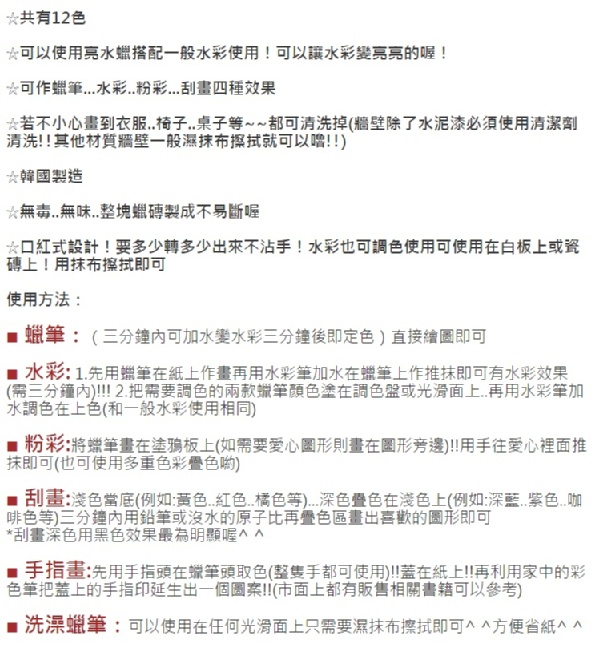 ☆共有12色

☆可以使用亮水蠟搭配一般水彩使用！可以讓水彩變亮亮的喔！

☆可作蠟筆...水彩..粉彩...刮畫四種效果

☆若不小心畫到衣服..椅子..桌子等~~都可清洗掉(牆壁除了水泥漆必須使用清潔劑清洗!!其他材質牆壁一般濕抹布擦拭就可以嚕!!)

☆韓國製造

☆無毒..無味..整塊蠟磚製成不易斷喔

☆口紅式設計！要多少轉多少出來不沾手！水彩也可調色使用可使用在白板上或瓷磚上！用抹布擦拭即可

使用方法：

■ 蠟筆：（三分鐘內可加水變水彩三分鐘後即定色）直接繪圖即可

■ 水彩: 1.先用蠟筆在紙上作畫再用水彩筆加水在蠟筆上作推抹即可有水彩效果(需三分鐘內)!!! 2.把需要調色的兩款蠟筆顏色塗在調色盤或光滑面上..再用水彩筆加水調色在上色(和一般水彩使用相同)

■ 粉彩:將蠟筆畫在塗鴉板上(如需要愛心圖形則畫在圖形旁邊)!!用手往愛心裡面推抹即可(也可使用多重色彩疊色喲)

■ 刮畫:淺色當底(例如:黃色..紅色..橘色等)...深色疊色在淺色上(例如:深藍..紫色..咖啡色等)三分鐘內用鉛筆或沒水的原子比再疊色區畫出喜歡的圖形即可
*刮畫深色用黑色效果最為明顯喔^ ^

■ 手指畫:先用手指頭在蠟筆頭取色(整隻手都可使用)!!蓋在紙上!!再利用家中的彩色筆把蓋上的手指印延生出一個圖案!!(市面上都有販售相關書籍可以參考)

■ 洗澡蠟筆：可以使用在任何光滑面上只需要濕抹布擦拭即可^ ^方便省紙^ ^